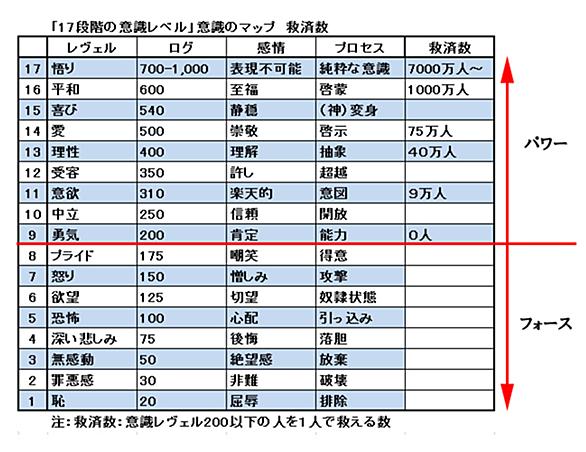 「17段階の意識レベル」意識のマップ　救済数

| | レヴェル | ログ | 感情 | プロセス | 救済数 |
|---|---|---|---|---|---|
| 17 | 悟り | 700-1,000 | 表現不可能 | 純粋な意識 | 7000万人～ |
| 16 | 平和 | 600 | 至福 | 啓蒙 | 1000万人 |
| 15 | 喜び | 540 | 静穏 | (神)変身 | |
| 14 | 愛 | 500 | 崇敬 | 啓示 | 75万人 |
| 13 | 理性 | 400 | 理解 | 抽象 | 40万人 |
| 12 | 受容 | 350 | 許し | 超越 | |
| 11 | 意欲 | 310 | 楽天的 | 意図 | 9万人 |
| 10 | 中立 | 250 | 信頼 | 開放 | |
| 9 | 勇気 | 200 | 肯定 | 能力 | 0人 |
| 8 | プライド | 175 | 嘲笑 | 得意 | |
| 7 | 怒り | 150 | 憎しみ | 攻撃 | |
| 6 | 欲望 | 125 | 切望 | 奴隷状態 | |
| 5 | 恐怖 | 100 | 心配 | 引っ込み | |
| 4 | 深い悲しみ | 75 | 後悔 | 落胆 | |
| 3 | 無感動 | 50 | 絶望感 | 放棄 | |
| 2 | 罪悪感 | 30 | 非難 | 破壊 | |
| 1 | 恥 | 20 | 屈辱 | 排除 | |

パワー

フォース

注：救済数：意識レヴェル200以下の人を1人で救える数